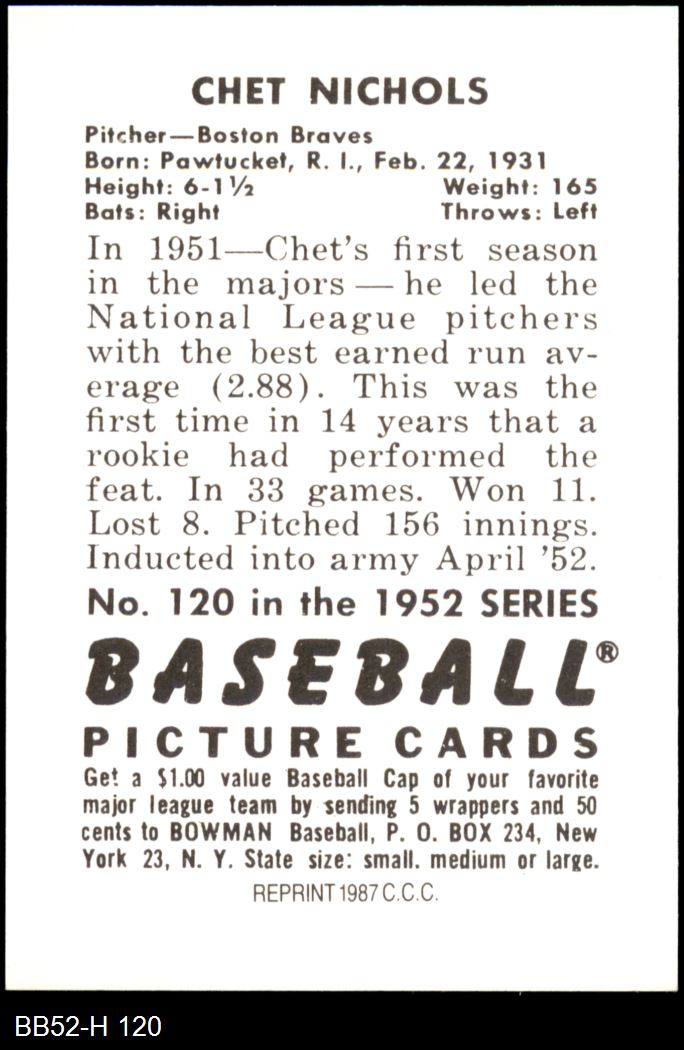 CHET NICHOLS

Pitcher—Boston Braves
Born: Pawtucket, R. I., Feb. 22, 1931
Height: 6-1½ Weight: 165
Bats: Right Throws: Left

In 1951—Chet's first season in the majors — he led the National League pitchers with the best earned run average (2.88). This was the first time in 14 years that a rookie had performed the feat. In 33 games. Won 11. Lost 8. Pitched 156 innings. Inducted into army April '52.

No. 120 in the 1952 SERIES

BASEBALL®

PICTURE CARDS

Get a $1.00 value Baseball Cap of your favorite major league team by sending 5 wrappers and 50 cents to BOWMAN Baseball, P. O. BOX 234, New York 23, N. Y. State size: small. medium or large.

REPRINT 1987 C.C.C.

BB52-H 120